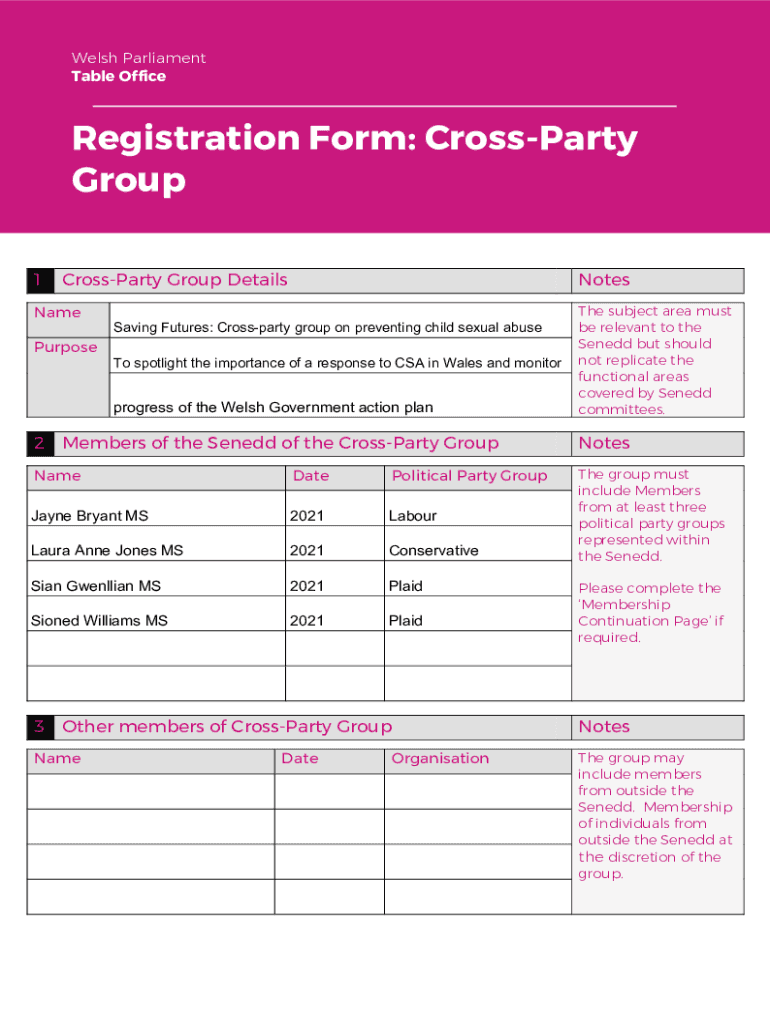 Welsh Parliament
Table Office

Registration Form: Cross-Party Group

1 Cross-Party Group Details

| Name | Saving Futures: Cross-party group on preventing child sexual abuse |
|---|---|
| Purpose | To spotlight the importance of a response to CSA in Wales and monitor progress of the Welsh Government action plan |

Notes

The subject area must be relevant to the Senedd but should not replicate the functional areas covered by Senedd committees.

2 Members of the Senedd of the Cross-Party Group

| Name | Date | Political Party Group |
|---|---|---|
| Jayne Bryant MS | 2021 | Labour |
| Laura Anne Jones MS | 2021 | Conservative |
| Sian Gwenllian MS | 2021 | Plaid |
| Sioned Williams MS | 2021 | Plaid |
| | | |
| | | |

Notes

The group must include Members from at least three political party groups represented within the Senedd.

Please complete the 'Membership Continuation Page' if required.

3 Other members of Cross-Party Group

| Name | Date | Organisation |
|---|---|---|
| | | |
| | | |
| | | |
| | | |

Notes

The group may include members from outside the Senedd. Membership of individuals from outside the Senedd at the discretion of the group.